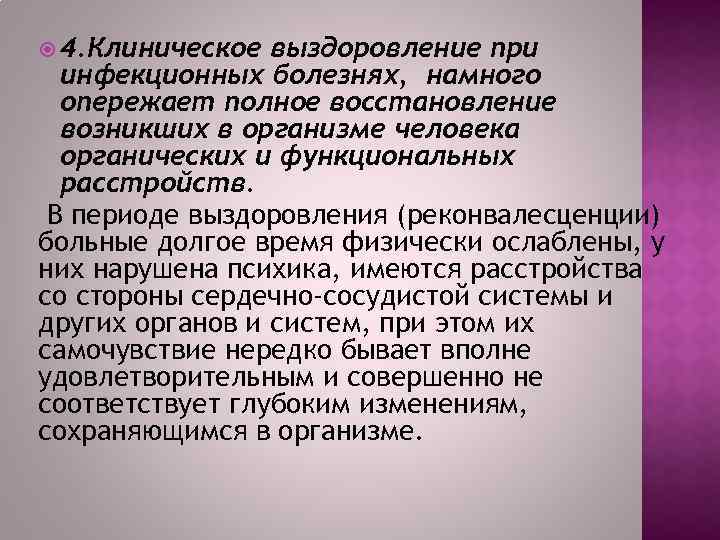 4.Клиническое выздоровление при инфекционных болезнях, намного опережает полное восстановление возникших в организме человека органических и функциональных расстройств.

В периоде выздоровления (реконвалесценции) больные долгое время физически ослаблены, у них нарушена психика, имеются расстройства со стороны сердечно-сосудистой системы и других органов и систем, при этом их самочувствие нередко бывает вполне удовлетворительным и совершенно не соответствует глубоким изменениям, сохраняющимся в организме.